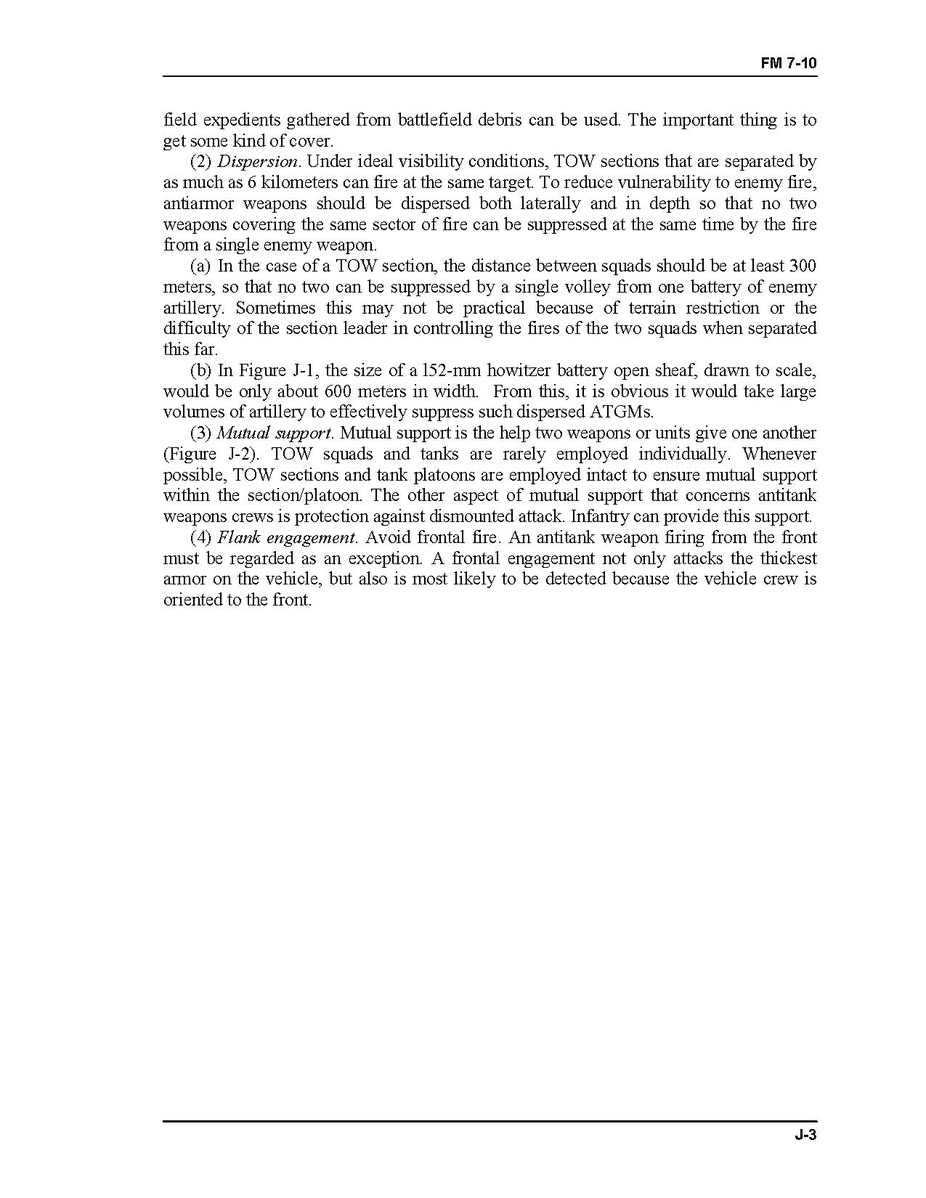 FM 7-10

field expedients gathered from battlefield debris can be used. The important thing is to get some kind of cover.

(2) Dispersion. Under ideal visibility conditions, TOW sections that are separated by as much as 6 kilometers can fire at the same target. To reduce vulnerability to enemy fire, antiarmor weapons should be dispersed both laterally and in depth so that no two weapons covering the same sector of fire can be suppressed at the same time by the fire from a single enemy weapon.

(a) In the case of a TOW section, the distance between squads should be at least 300 meters, so that no two can be suppressed by a single volley from one battery of enemy artillery. Sometimes this may not be practical because of terrain restriction or the difficulty of the section leader in controlling the fires of the two squads when separated this far.

(b) In Figure J-1, the size of a 152-mm howitzer battery open sheaf, drawn to scale, would be only about 600 meters in width. From this, it is obvious it would take large volumes of artillery to effectively suppress such dispersed ATGMs.

(3) Mutual support. Mutual support is the help two weapons or units give one another (Figure J-2). TOW squads and tanks are rarely employed individually. Whenever possible, TOW sections and tank platoons are employed intact to ensure mutual support within the section/platoon. The other aspect of mutual support that concerns antitank weapons crews is protection against dismounted attack. Infantry can provide this support.

(4) Flank engagement. Avoid frontal fire. An antitank weapon firing from the front must be regarded as an exception. A frontal engagement not only attacks the thickest armor on the vehicle, but also is most likely to be detected because the vehicle crew is oriented to the front.

J-3